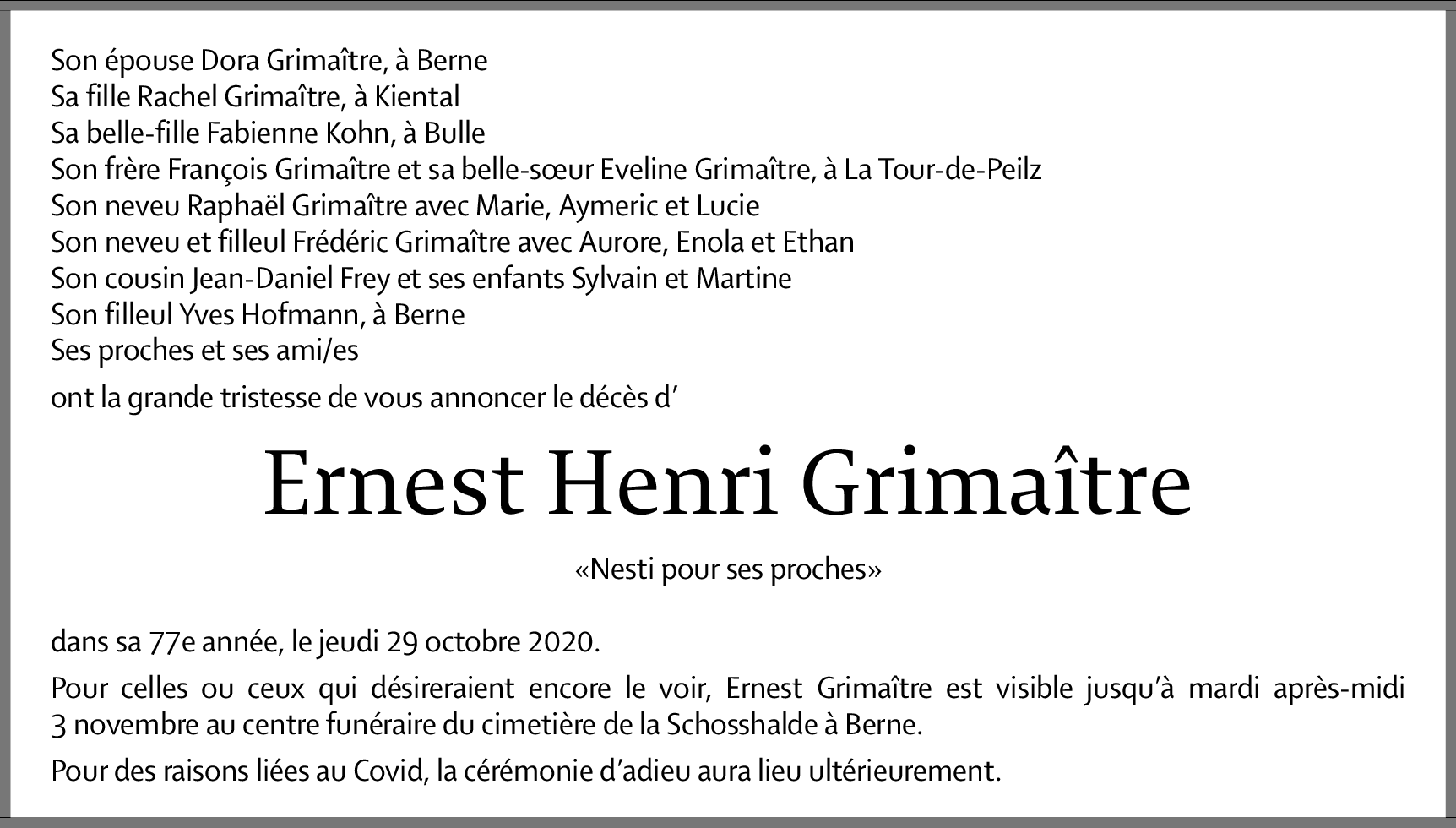 Son épouse Dora Grimaître, à Berne
Sa fille Rachel Grimaître, à Kiental
Sa belle-fille Fabienne Kohn, à Bulle
Son frère François Grimaître et sa belle-sœur Eveline Grimaître, à La Tour-de-Peilz
Son neveu Raphaël Grimaître avec Marie, Aymeric et Lucie
Son neveu et filleul Frédéric Grimaître avec Aurore, Enola et Ethan
Son cousin Jean-Daniel Frey et ses enfants Sylvain et Martine
Son filleul Yves Hofmann, à Berne
Ses proches et ses ami/es

ont la grande tristesse de vous annoncer le décès d'

Ernest Henri Grimaître

«Nesti pour ses proches»

dans sa 77e année, le jeudi 29 octobre 2020.

Pour celles ou ceux qui désireraient encore le voir, Ernest Grimaître est visible jusqu'à mardi après-midi 3 novembre au centre funéraire du cimetière de la Schosshalde à Berne.

Pour des raisons liées au Covid, la cérémonie d'adieu aura lieu ultérieurement.